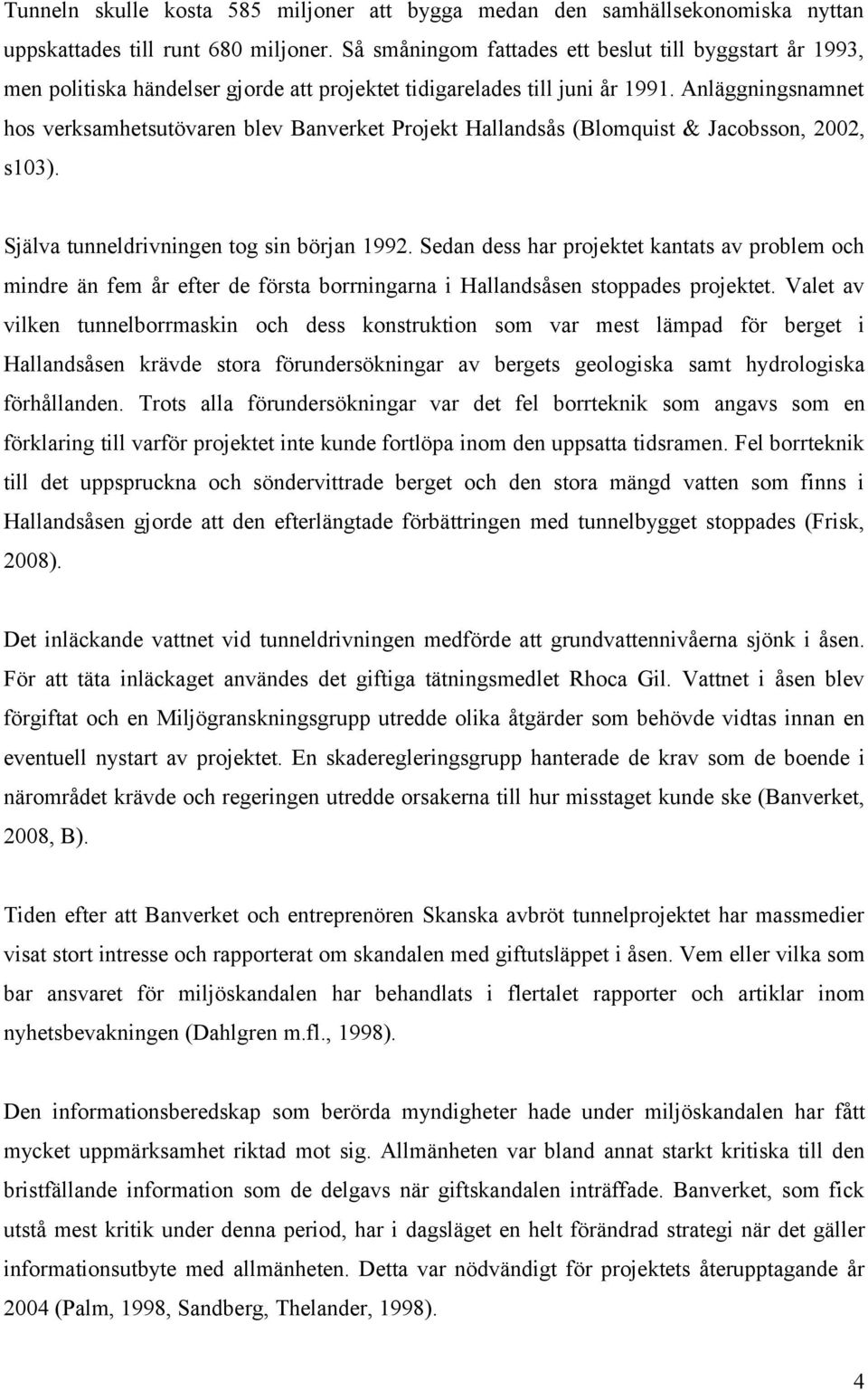 Tunneln skulle kosta 585 miljoner att bygga medan den samhällsekonomiska nyttan uppskattades till runt 680 miljoner. Så småningom fattades ett beslut till byggstart år 1993, men politiska händelser gjorde att projektet tidigarelades till juni år 1991. Anläggningsnamnet hos verksamhetsutövaren blev Banverket Projekt Hallandsås (Blomquist & Jacobsson, 2002, s103).

Själva tunneldrivningen tog sin början 1992. Sedan dess har projektet kantats av problem och mindre än fem år efter de första borrningarna i Hallandsåsen stoppades projektet. Valet av vilken tunnelborrmaskin och dess konstruktion som var mest lämpad för berget i Hallandsåsen krävde stora förundersökningar av bergets geologiska samt hydrologiska förhållanden. Trots alla förundersökningar var det fel borrteknik som angavs som en förklaring till varför projektet inte kunde fortlöpa inom den uppsatta tidsramen. Fel borrteknik till det uppspruckna och söndervittrade berget och den stora mängd vatten som finns i Hallandsåsen gjorde att den efterlängtade förbättringen med tunnelbygget stoppades (Frisk, 2008).

Det inläckande vattnet vid tunneldrivningen medförde att grundvattennivåerna sjönk i åsen. För att täta inläckaget användes det giftiga tätningsmedlet Rhoca Gil. Vattnet i åsen blev förgiftat och en Miljögranskningsgrupp utredde olika åtgärder som behövde vidtas innan en eventuell nystart av projektet. En skaderegleringsgrupp hanterade de krav som de boende i närområdet krävde och regeringen utredde orsakerna till hur misstaget kunde ske (Banverket, 2008, B).

Tiden efter att Banverket och entreprenören Skanska avbröt tunnelprojektet har massmedier visat stort intresse och rapporterat om skandalen med giftutsläppet i åsen. Vem eller vilka som bar ansvaret för miljöskandalen har behandlats i flertalet rapporter och artiklar inom nyhetsbevakningen (Dahlgren m.fl., 1998).

Den informationsberedskap som berörda myndigheter hade under miljöskandalen har fått mycket uppmärksamhet riktad mot sig. Allmänheten var bland annat starkt kritiska till den bristfällande information som de delgavs när giftskandalen inträffade. Banverket, som fick utstå mest kritik under denna period, har i dagsläget en helt förändrad strategi när det gäller informationsutbyte med allmänheten. Detta var nödvändigt för projektets återupptagande år 2004 (Palm, 1998, Sandberg, Thelander, 1998).

4